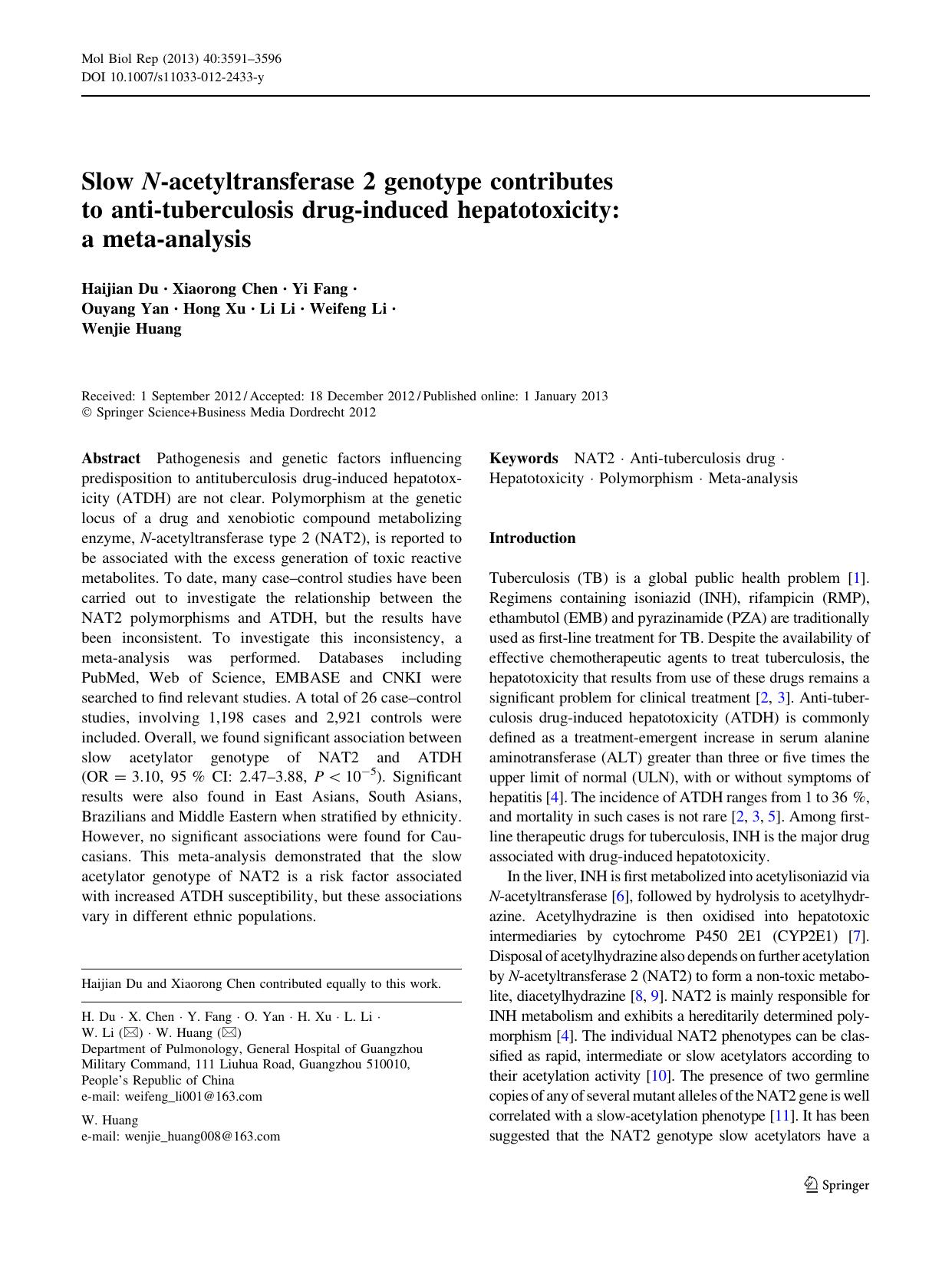 Mol Biol Rep (2013) 40:3591–3596
DOI 10.1007/s11033-012-2433-y

Slow N-acetyltransferase 2 genotype contributes to anti-tuberculosis drug-induced hepatotoxicity: a meta-analysis

Haijian Du · Xiaorong Chen · Yi Fang · Ouyang Yan · Hong Xu · Li Li · Weifeng Li · Wenjie Huang

Received: 1 September 2012 / Accepted: 18 December 2012 / Published online: 1 January 2013
© Springer Science+Business Media Dordrecht 2012

Abstract Pathogenesis and genetic factors influencing predisposition to antituberculosis drug-induced hepatotoxicity (ATDH) are not clear. Polymorphism at the genetic locus of a drug and xenobiotic compound metabolizing enzyme, N-acetyltransferase type 2 (NAT2), is reported to be associated with the excess generation of toxic reactive metabolites. To date, many case–control studies have been carried out to investigate the relationship between the NAT2 polymorphisms and ATDH, but the results have been inconsistent. To investigate this inconsistency, a meta-analysis was performed. Databases including PubMed, Web of Science, EMBASE and CNKI were searched to find relevant studies. A total of 26 case–control studies, involving 1,198 cases and 2,921 controls were included. Overall, we found significant association between slow acetylator genotype of NAT2 and ATDH (OR = 3.10, 95 % CI: 2.47–3.88, $P < 10^{-5}$). Significant results were also found in East Asians, South Asians, Brazilians and Middle Eastern when stratified by ethnicity. However, no significant associations were found for Caucasians. This meta-analysis demonstrated that the slow acetylator genotype of NAT2 is a risk factor associated with increased ATDH susceptibility, but these associations vary in different ethnic populations.

Haijian Du and Xiaorong Chen contributed equally to this work.

H. Du · X. Chen · Y. Fang · O. Yan · H. Xu · L. Li · W. Li (✉) · W. Huang (✉)
Department of Pulmonology, General Hospital of Guangzhou Military Command, 111 Liuhua Road, Guangzhou 510010, People's Republic of China
e-mail: weifeng_li001@163.com

W. Huang
e-mail: wenjie_huang008@163.com

Keywords NAT2 · Anti-tuberculosis drug · Hepatotoxicity · Polymorphism · Meta-analysis

Introduction

Tuberculosis (TB) is a global public health problem [1]. Regimens containing isoniazid (INH), rifampicin (RMP), ethambutol (EMB) and pyrazinamide (PZA) are traditionally used as first-line treatment for TB. Despite the availability of effective chemotherapeutic agents to treat tuberculosis, the hepatotoxicity that results from use of these drugs remains a significant problem for clinical treatment [2, 3]. Anti-tuberculosis drug-induced hepatotoxicity (ATDH) is commonly defined as a treatment-emergent increase in serum alanine aminotransferase (ALT) greater than three or five times the upper limit of normal (ULN), with or without symptoms of hepatitis [4]. The incidence of ATDH ranges from 1 to 36 %, and mortality in such cases is not rare [2, 3, 5]. Among first-line therapeutic drugs for tuberculosis, INH is the major drug associated with drug-induced hepatotoxicity.

In the liver, INH is first metabolized into acetylisoniazid via N-acetyltransferase [6], followed by hydrolysis to acetylhydrazine. Acetylhydrazine is then oxidised into hepatotoxic intermediaries by cytochrome P450 2E1 (CYP2E1) [7]. Disposal of acetylhydrazine also depends on further acetylation by N-acetyltransferase 2 (NAT2) to form a non-toxic metabolite, diacetylhydrazine [8, 9]. NAT2 is mainly responsible for INH metabolism and exhibits a hereditarily determined polymorphism [4]. The individual NAT2 phenotypes can be classified as rapid, intermediate or slow acetylators according to their acetylation activity [10]. The presence of two germline copies of any of several mutant alleles of the NAT2 gene is well correlated with a slow-acetylation phenotype [11]. It has been suggested that the NAT2 genotype slow acetylators have a

Springer